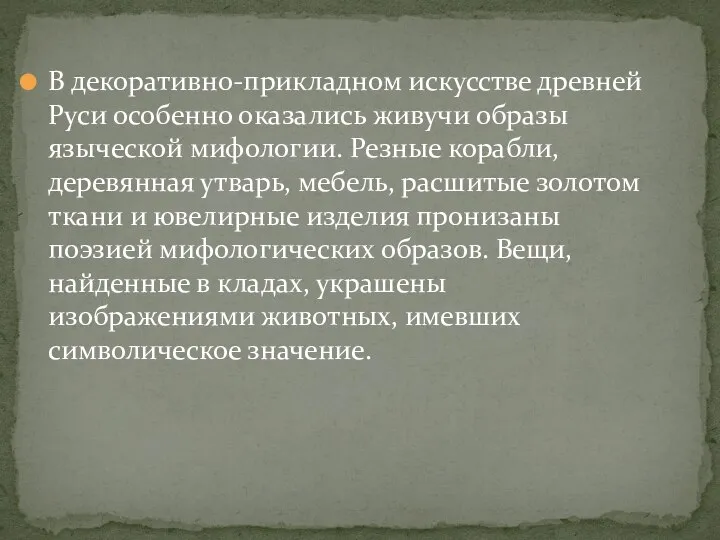 В декоративно-прикладном искусстве древней Руси особенно оказались живучи образы языческой мифологии. Резные корабли, деревянная утварь, мебель, расшитые золотом ткани и ювелирные изделия пронизаны поэзией мифологических образов. Вещи, найденные в кладах, украшены изображениями животных, имевших символическое значение.